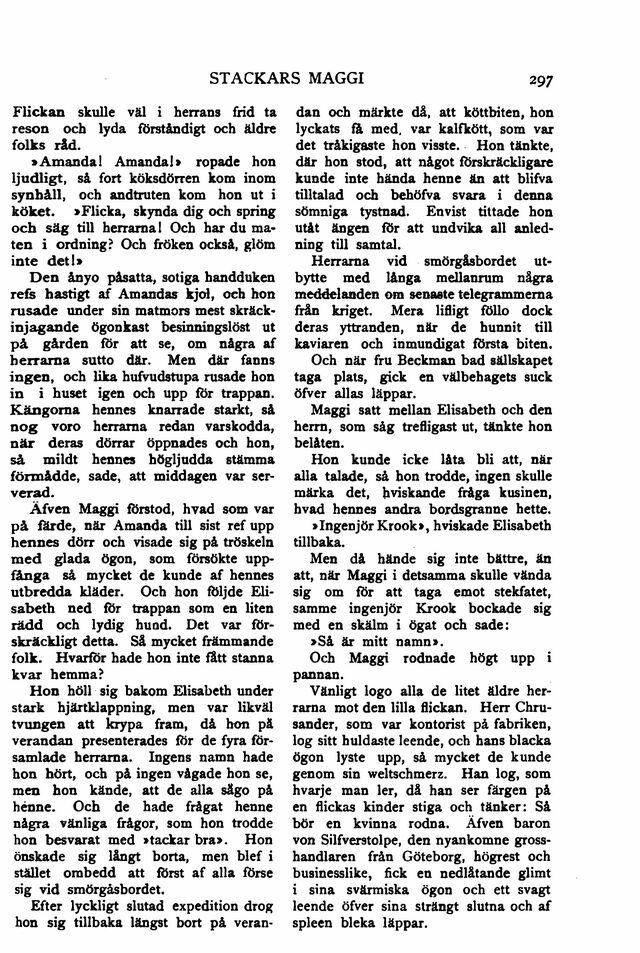 STACKARS MAGGI 297

Flickan skulle väl i herrans frid ta reson och lyda förståndigt och äldre folks råd.

»Amanda! Amanda!» ropade hon ljudligt, så fort köksdörren kom inom synhåll, och andtruten kom hon ut i köket. »Flicka, skynda dig och spring och säg till herrarna! Och har du maten i ordning? Och fröken också, glöm inte det!»

Den ånyo påsatta, sotiga handduken refs hastigt af Amandas kjol, och hon rusade under sin matmors mest skräckinjagande ögonkast besinningslöst ut på gården för att se, om några af herrarna sutto där. Men där fanns ingen, och lika hufvudstupa rusade hon in i huset igen och upp för trappan. Kängorna hennes knarrade starkt, så nog voro herrarna redan varskodda, när deras dörrar öppnades och hon, så mildt hennes högljudda stämma förmådde, sade, att middagen var serverad.

Äfven Maggi förstod, hvad som var på färde, när Amanda till sist ref upp hennes dörr och visade sig på tröskeln med glada ögon, som försökte uppfånga så mycket de kunde af hennes utbredda kläder. Och hon följde Elisabeth ned för trappan som en liten rädd och lydig hund. Det var förskräckligt detta. Så mycket främmande folk. Hvarför hade hon inte fått stanna kvar hemma?

Hon höll sig bakom Elisabeth under stark hjärtklappning, men var likväl tvungen att krypa fram, då hon på verandan presenterades för de fyra församlade herrarna. Ingens namn hade hon hört, och på ingen vågade hon se, men hon kände, att de alla sågo på henne. Och de hade frågat henne några vänliga frågor, som hon trodde hon besvarat med »tackar bra». Hon önskade sig långt borta, men blef i stället ombedd att först af alla förse sig vid smörgåsbordet.

Efter lyckligt slutad expedition drog hon sig tillbaka längst bort på verandan och märkte då, att köttbiten, hon lyckats få med, var kalfkött, som var det tråkigaste hon visste. Hon tänkte, där hon stod, att något förskräckligare kunde inte hända henne än att blifva tilltalad och behöfva svara i denna sömniga tystnad. Envist tittade hon utåt ängen för att undvika all anledning till samtal.

Herrarna vid smörgåsbordet utbytte med långa mellanrum några meddelanden om senaste telegrammerna från kriget. Mera lifligt föllo dock deras yttranden, när de hunnit till kaviaren och inmundigat första biten.

Och när fru Beckman bad sällskapet taga plats, gick en välbehagets suck öfver allas läppar.

Maggi satt mellan Elisabeth och den herrn, som såg trefligast ut, tänkte hon belåten.

Hon kunde icke låta bli att, när alla talade, så hon trodde, ingen skulle märka det, hviskande fråga kusinen, hvad hennes andra bordsgranne hette.

»Ingenjör Krook», hviskade Elisabeth tillbaka.

Men då hände sig inte bättre, än att, när Maggi i detsamma skulle vända sig om för att taga emot stekfatet, samme ingenjör Krook bockade sig med en skälm i ögat och sade:

»Så är mitt namn».

Och Maggi rodnade högt upp i pannan.

Vänligt logo alla de litet äldre herrarna mot den lilla flickan. Herr Chrusander, som var kontorist på fabriken, log sitt huldaste leende, och hans blacka ögon lyste upp, så mycket de kunde genom sin weltschmerz. Han log, som hvarje man ler, då han ser färgen på en flickas kinder stiga och tänker: Så bör en kvinna rodna. Äfven baron von Silfverstolpe, den nyankomne grosshandlaren från Göteborg, högrest och businesslike, fick en nedlåtande glimt i sina svärmiska ögon och ett svagt leende öfver sina strängt slutna och af spleen bleka läppar.